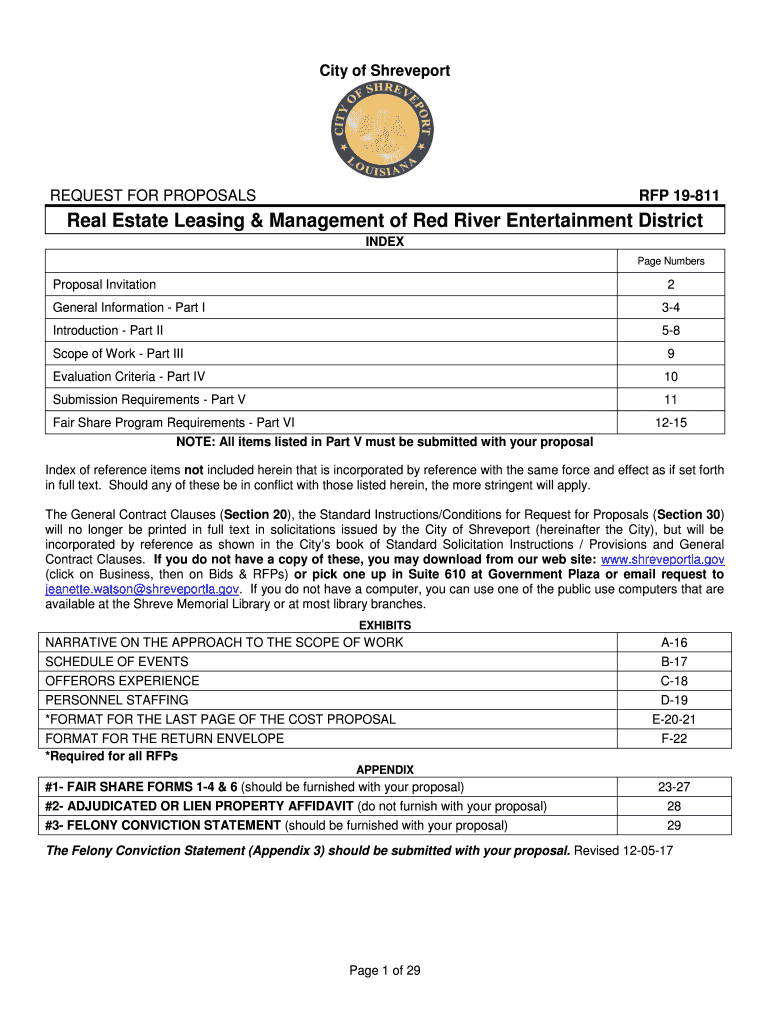 City of Shreveport

CITY OF SHREVEPORT LOUISIANA

REQUEST FOR PROPOSALS RFP 19-811

Real Estate Leasing & Management of Red River Entertainment District

INDEX

| | Page Numbers |
|---|---|
| Proposal Invitation | 2 |
| General Information - Part I | 3-4 |
| Introduction - Part II | 5-8 |
| Scope of Work - Part III | 9 |
| Evaluation Criteria - Part IV | 10 |
| Submission Requirements - Part V | 11 |
| Fair Share Program Requirements - Part VI | 12-15 |

NOTE: All items listed in Part V must be submitted with your proposal

Index of reference items not included herein that is incorporated by reference with the same force and effect as if set forth in full text. Should any of these be in conflict with those listed herein, the more stringent will apply.

The General Contract Clauses (Section 20), the Standard Instructions/Conditions for Request for Proposals (Section 30) will no longer be printed in full text in solicitations issued by the City of Shreveport (hereinafter the City), but will be incorporated by reference as shown in the City's book of Standard Solicitation Instructions / Provisions and General Contract Clauses. If you do not have a copy of these, you may download from our web site: www.shreveportla.gov (click on Business, then on Bids & RFPs) or pick one up in Suite 610 at Government Plaza or email request to jeanette.watson@shreveportla.gov. If you do not have a computer, you can use one of the public use computers that are available at the Shreve Memorial Library or at most library branches.

EXHIBITS

| | |
|---|---|
| NARRATIVE ON THE APPROACH TO THE SCOPE OF WORK | A-16 |
| SCHEDULE OF EVENTS | B-17 |
| OFFERORS EXPERIENCE | C-18 |
| PERSONNEL STAFFING | D-19 |
| *FORMAT FOR THE LAST PAGE OF THE COST PROPOSAL | E-20-21 |
| FORMAT FOR THE RETURN ENVELOPE | F-22 |

*Required for all RFPs

APPENDIX

| | |
|---|---|
| #1- FAIR SHARE FORMS 1-4 & 6 (should be furnished with your proposal) | 23-27 |
| #2- ADJUDICATED OR LIEN PROPERTY AFFIDAVIT (do not furnish with your proposal) | 28 |
| #3- FELONY CONVICTION STATEMENT (should be furnished with your proposal) | 29 |

The Felony Conviction Statement (Appendix 3) should be submitted with your proposal. Revised 12-05-17

Page 1 of 29